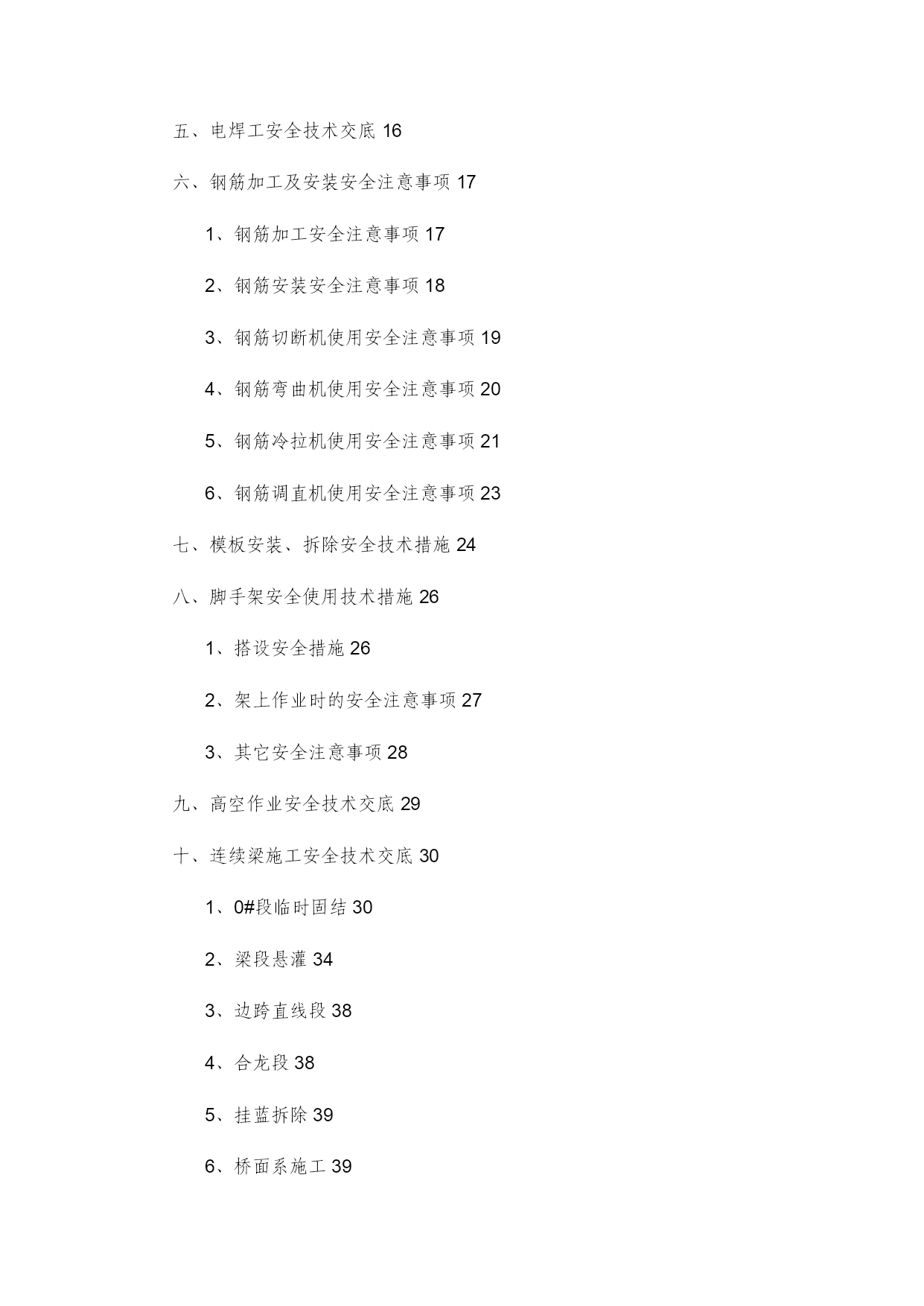 五、电焊工安全技术交底 16

六、钢筋加工及安装安全注意事项 17

1、钢筋加工安全注意事项 17

2、钢筋安装安全注意事项 18

3、钢筋切断机使用安全注意事项 19

4、钢筋弯曲机使用安全注意事项 20

5、钢筋冷拉机使用安全注意事项 21

6、钢筋调直机使用安全注意事项 23

七、模板安装、拆除安全技术措施 24

八、脚手架安全使用技术措施 26

1、搭设安全措施 26

2、架上作业时的安全注意事项 27

3、其它安全注意事项 28

九、高空作业安全技术交底 29

十、连续梁施工安全技术交底 30

1、0#段临时固结 30

2、梁段悬灌 34

3、边跨直线段 38

4、合龙段 38

5、挂蓝拆除 39

6、桥面系施工 39